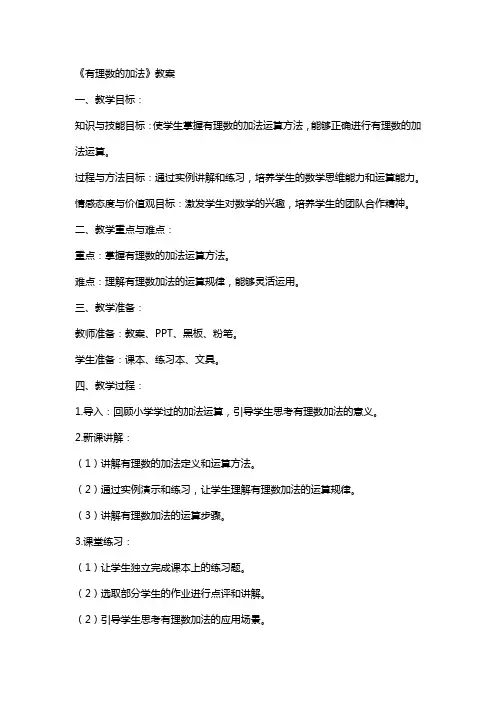 《有理数的加法》教案

一、教学目标：

知识与技能目标：使学生掌握有理数的加法运算方法，能够正确进行有理数的加法运算。

过程与方法目标：通过实例讲解和练习，培养学生的数学思维能力和运算能力。

情感态度与价值观目标：激发学生对数学的兴趣，培养学生的团队合作精神。

二、教学重点与难点：

重点：掌握有理数的加法运算方法。

难点：理解有理数加法的运算规律，能够灵活运用。

三、教学准备：

教师准备：教案、PPT、黑板、粉笔。

学生准备：课本、练习本、文具。

四、教学过程：

1.导入：回顾小学学过的加法运算，引导学生思考有理数加法的意义。

2.新课讲解：

（1）讲解有理数的加法定义和运算方法。

（2）通过实例演示和练习，让学生理解有理数加法的运算规律。

（3）讲解有理数加法的运算步骤。

3.课堂练习：

（1）让学生独立完成课本上的练习题。

（2）选取部分学生的作业进行点评和讲解。

（2）引导学生思考有理数加法的应用场景。